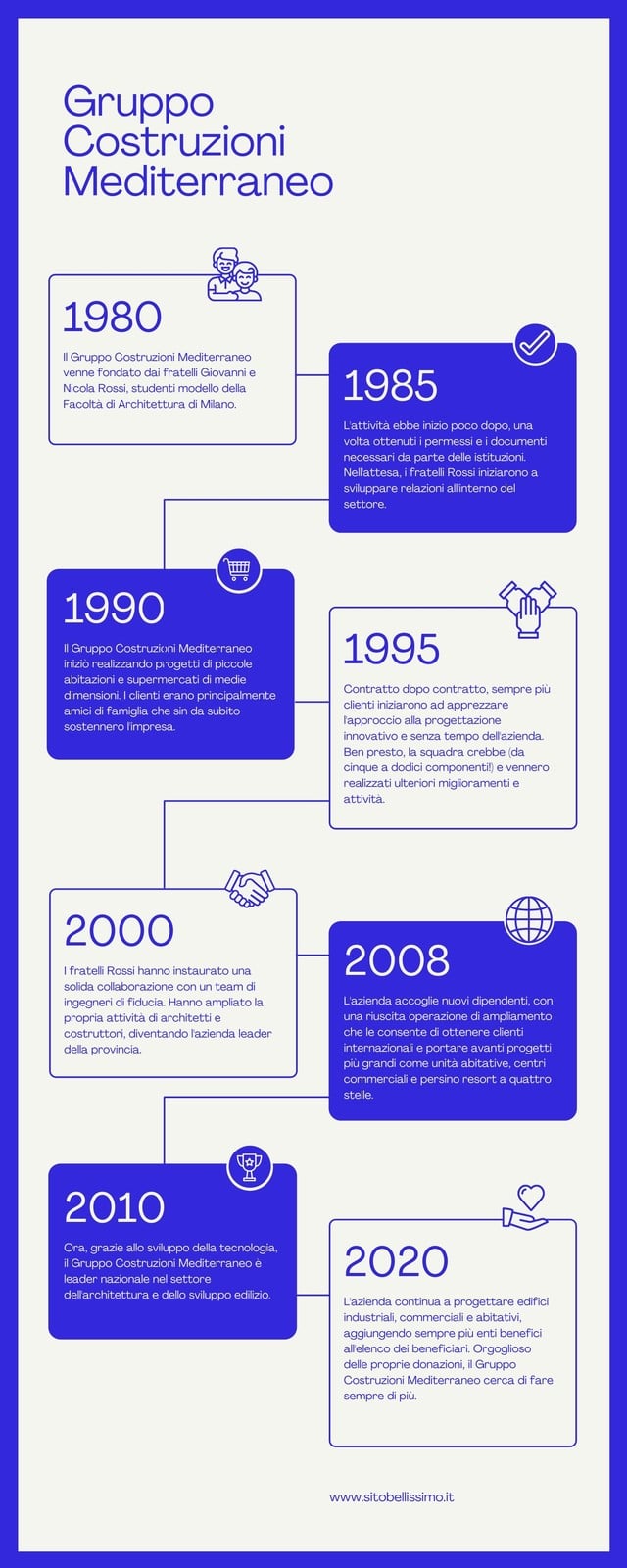 Gruppo Costruzioni Mediterraneo

1980

Il Gruppo Costruzioni Mediterraneo venne fondato dai fratelli Giovanni e Nicola Rossi, studenti modello della Facoltà di Architettura di Milano.

1985

L'attività ebbe inizio poco dopo, una volta ottenuti i permessi e i documenti necessari da parte delle istituzioni. Nell'attesa, i fratelli Rossi iniziarono a sviluppare relazioni all'interno del settore.

1990

Il Gruppo Costruzioni Mediterraneo iniziò realizzando progetti di piccole abitazioni e supermercati di medie dimensioni. I clienti erano principalmente amici di famiglia che sin da subito sostennero l'impresa.

1995

Contratto dopo contratto, sempre più clienti iniziarono ad apprezzare l'approccio alla progettazione innovativo e senza tempo dell'azienda. Ben presto, la squadra crebbe (da cinque a dodici componenti!) e vennero realizzati ulteriori miglioramenti e attività.

2000

I fratelli Rossi hanno instaurato una solida collaborazione con un team di ingegneri di fiducia. Hanno ampliato la propria attività di architetti e costruttori, diventando l'azienda leader della provincia.

2008

L'azienda accoglie nuovi dipendenti, con una riuscita operazione di ampliamento che le consente di ottenere clienti internazionali e portare avanti progetti più grandi come unità abitative, centri commerciali e persino resort a quattro stelle.

2010

Ora, grazie allo sviluppo della tecnologia, il Gruppo Costruzioni Mediterraneo è leader nazionale nel settore dell'architettura e dello sviluppo edilizio.

2020

L'azienda continua a progettare edifici industriali, commerciali e abitativi, aggiungendo sempre più enti benefici all'elenco dei beneficiari. Orgoglioso delle proprie donazioni, il Gruppo Costruzioni Mediterraneo cerca di fare sempre di più.

www.sitobellissimo.it